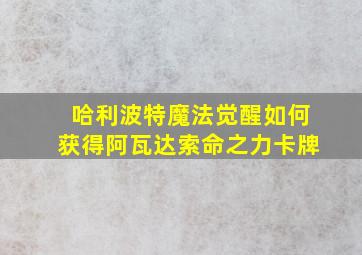 哈利波特魔法觉醒如何获得阿瓦达索命之力卡牌